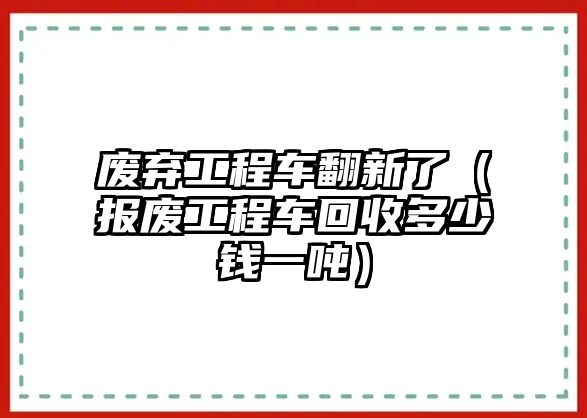 废弃工程车翻新了（报废工程车回收多少钱一吨）